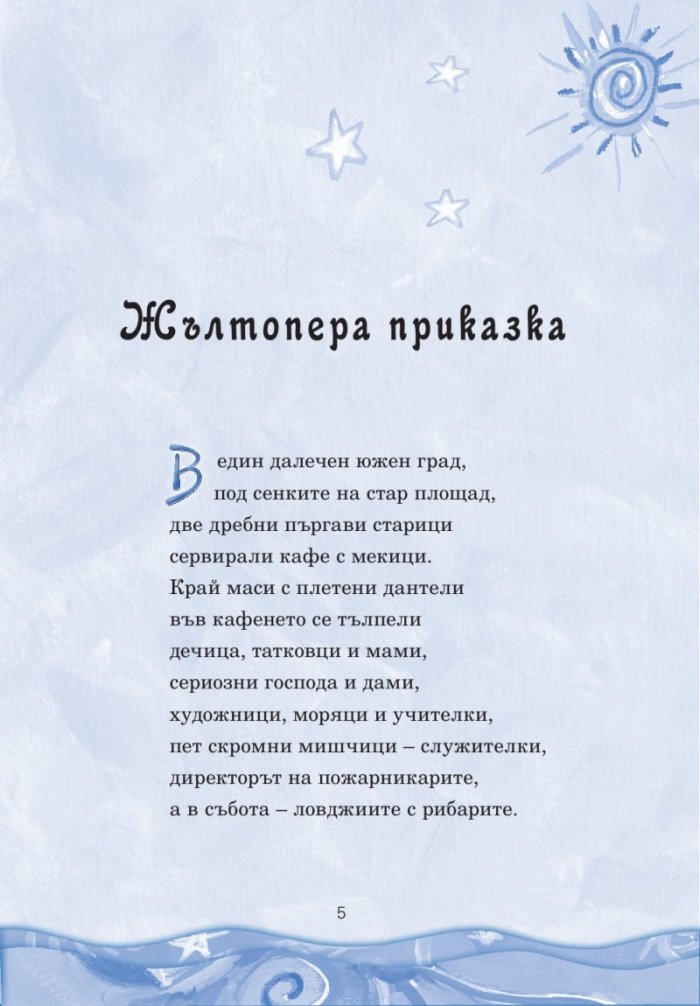 Жълтопера приказка

В един далечен южен град,
под сенките на стар площад,
две дребни пъргави старици
сервирали кафе с мекици.
Край маси с плетени дантели
във кафенето се тълпели
дечица, татковци и мами,
сериозни господа и дами,
художници, моряци и учителки,
пет скромни мишчици – служителки,
директорът на пожарникарите,
а в събота – ловджиите с рибарите.

5